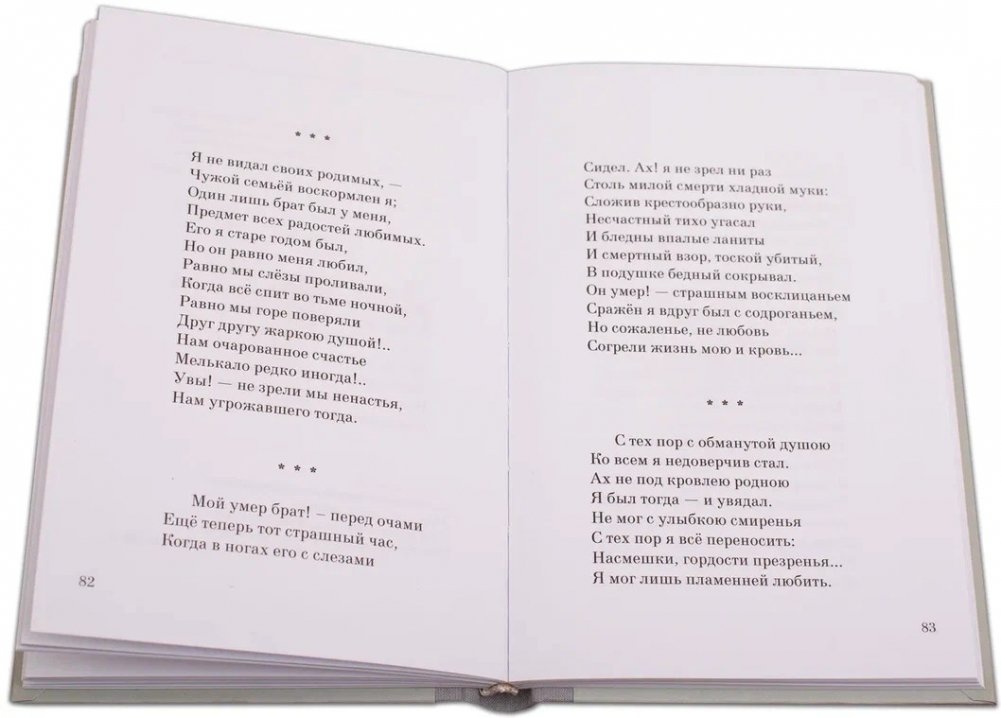 * * *

Я не видал своих родимых, —
Чужой семьёй воскормлен я;
Один лишь брат был у меня,
Предмет всех радостей любимых.
Его я старе годом был,
Но он равно меня любил,
Равно мы слёзы проливали,
Когда всё спит во тьме ночной,
Равно мы горе поверяли
Друг другу жаркою душой!..
Нам очарованное счастье
Мелькало редко иногда!..
Увы! — не зрели мы ненастья,
Нам угрожавшего тогда.

* * *

Мой умер брат! – перед очами
Ещё теперь тот страшный час,
Когда в ногах его с слезами

82

Сидел. Ах! я не зрел ни раз
Столь милой смерти хладной муки:
Сложив крестообразно руки,
Несчастный тихо угасал
И бледны впалые ланиты
И смертный взор, тоской убитый,
В подушке бедный сокрывал.
Он умер! — страшным восклицаньем
Сражён я вдруг был с содроганьем,
Но сожаленье, не любовь
Согрели жизнь мою и кровь...

* * *

С тех пор с обманутой душою
Ко всем я недоверчив стал.
Ах не под кровлею родною
Я был тогда — и увядал.
Не мог с улыбкою смиренья
С тех пор я всё переносить:
Насмешки, гордости презренья...
Я мог лишь пламенней любить.

83